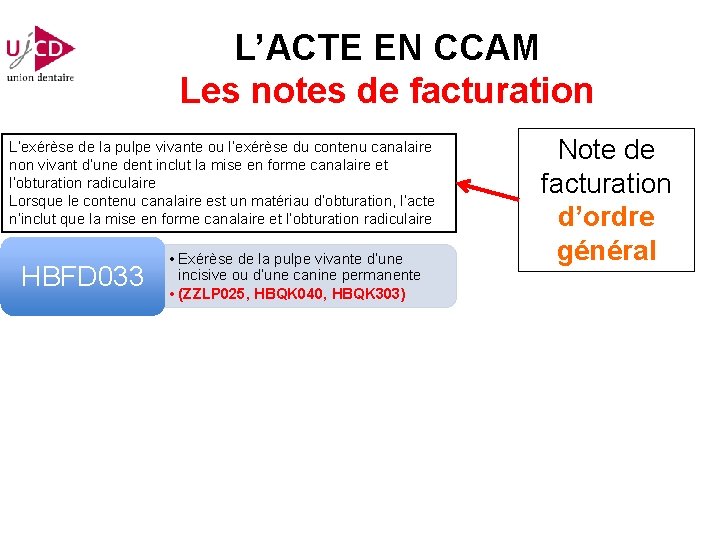 UJCD
union dentaire

L'ACTE EN CCAM
Les notes de facturation

L'exérèse de la pulpe vivante ou l'exérèse du contenu canalaire non vivant d'une dent inclut la mise en forme canalaire et l'obturation radiculaire
Lorsque le contenu canalaire est un matériau d'obturation, l'acte n'inclut que la mise en forme canalaire et l'obturation radiculaire

Note de facturation d'ordre général

HBFD033

• Exérèse de la pulpe vivante d'une incisive ou d'une canine permanente
• (ZZLP025, HBQK040, HBQK303)